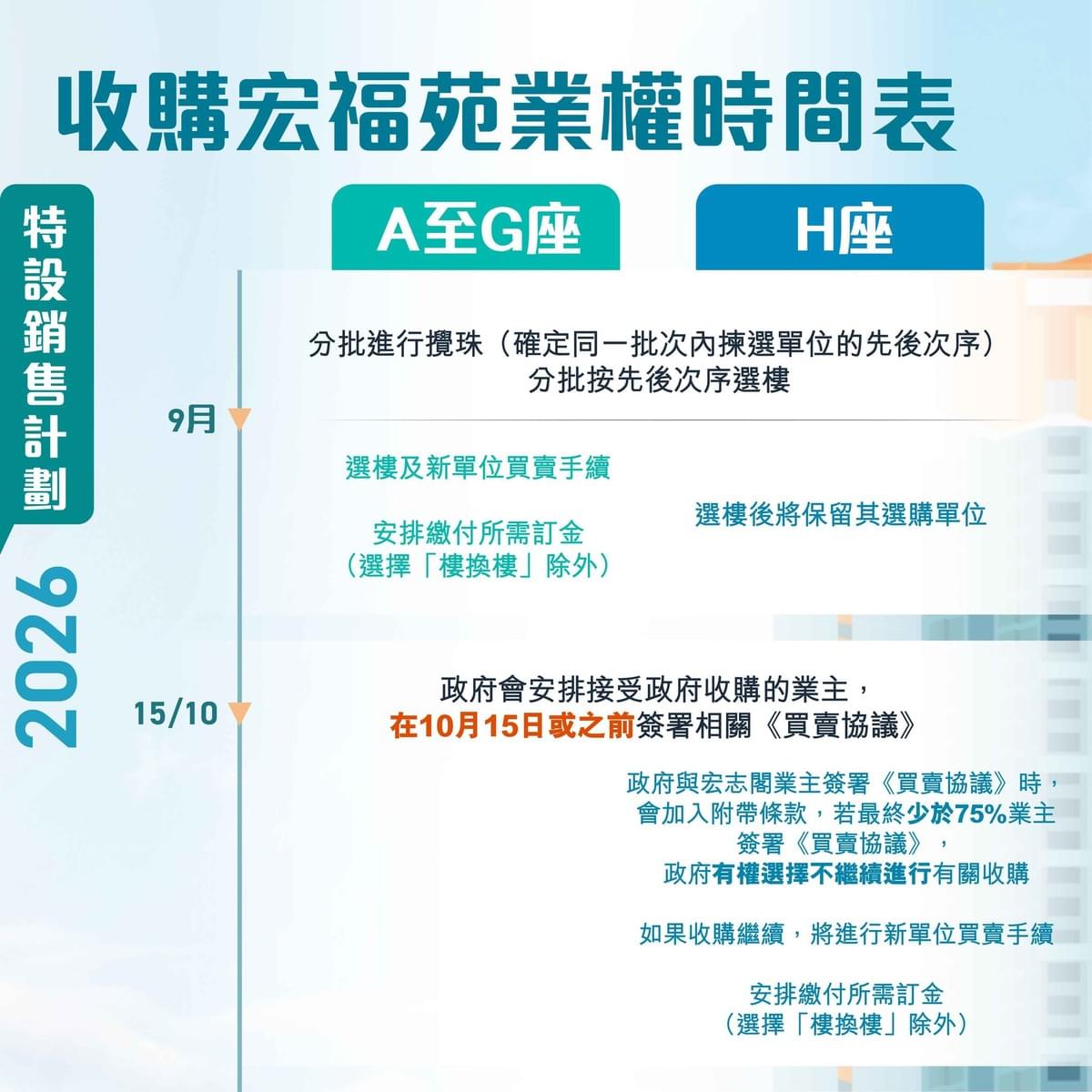 收購宏福苑業權時間表

特設銷售計劃

2026

A至G座

H座

分批進行攪珠（確定同一批次內揀選單位的先後次序）
分批按先後次序選樓

9月

選樓及新單位買賣手續

安排繳付所需訂金
（選擇「樓換樓」除外）

選樓後將保留其選購單位

15/10

政府會安排接受政府收購的業主，
在10月15日或之前簽署相關《買賣協議》

政府與宏志閣業主簽署《買賣協議》時，
會加入附帶條款，若最終少於75%業主
簽署《買賣協議》，
政府有權選擇不繼續進行有關收購

如果收購繼續，將進行新單位買賣手續

安排繳付所需訂金
（選擇「樓換樓」除外）